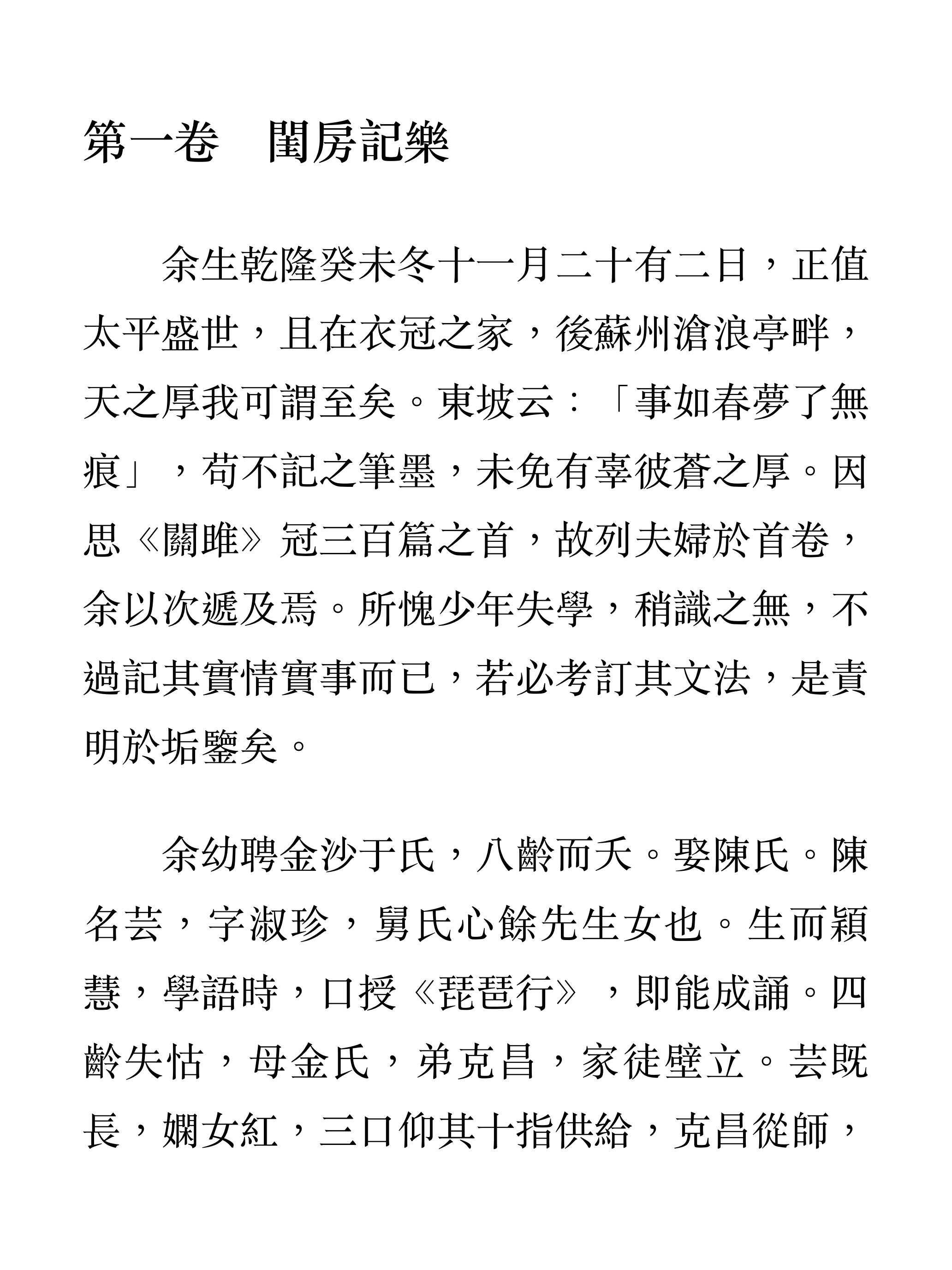 第一卷 閨房記樂

余生乾隆癸未冬十一月二十有二日，正值太平盛世，且在衣冠之家，後蘇州滄浪亭畔，天之厚我可謂至矣。東坡云：「事如春夢了無痕」，苟不記之筆墨，未免有辜彼蒼之厚。因思《關雎》冠三百篇之首，故列夫婦於首卷，余以次遞及焉。所愧少年失學，稍識之無，不過記其實情實事而已，若必考訂其文法，是責明於垢鑒矣。

余幼聘金沙于氏，八齡而夭。娶陳氏。陳名芸，字淑珍，舅氏心餘先生女也。生而穎慧，學語時，口授《琵琶行》，即能成誦。四齡失怙，母金氏，弟克昌，家徒壁立。芸既長，嫻女紅，三口仰其十指供給，克昌從師，